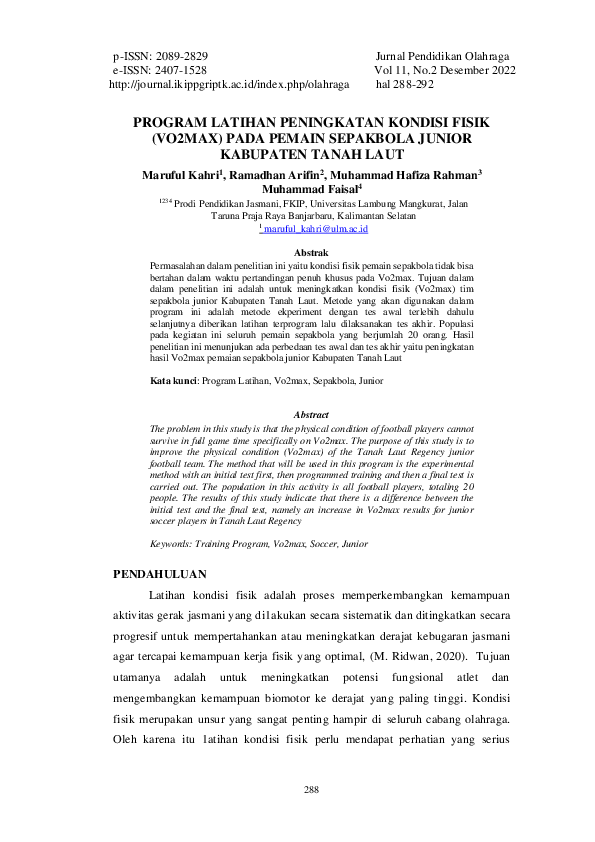 p-ISSN: 2089-2829
e-ISSN: 2407-1528
http://journal.ikippgriptk.ac.id/index.php/olahraga

Jurnal Pendidikan Olahraga
Vol 11, No.2 Desember 2022
hal 288-292

PROGRAM LATIHAN PENINGKATAN KONDISI FISIK (VO2MAX) PADA PEMAIN SEPAKBOLA JUNIOR KABUPATEN TANAH LAUT

Maruful Kahri$^1$, Ramadhan Arifin$^2$, Muhammad Hafiza Rahman$^3$ Muhammad Faisal$^4$

$^{1234}$ Prodi Pendidikan Jasmani, FKIP, Universitas Lambung Mangkurat, Jalan Taruna Praja Raya Banjarbaru, Kalimantan Selatan
$^1$ maruful_kahri@ulm.ac.id

Abstrak
Permasalahan dalam penelitian ini yaitu kondisi fisik pemain sepakbola tidak bisa bertahan dalam waktu pertandingan penuh khusus pada Vo2max. Tujuan dalam dalam penelitian ini adalah untuk meningkatkan kondisi fisik (Vo2max) tim sepakbola junior Kabupaten Tanah Laut. Metode yang akan digunakan dalam program ini adalah metode ekperiment dengan tes awal terlebih dahulu selanjutnya diberikan latihan terprogram lalu dilaksanakan tes akhir. Populasi pada kegiatan ini seluruh pemain sepakbola yang berjumlah 20 orang. Hasil penelitian ini menunjukan ada perbedaan tes awal dan tes akhir yaitu peningkatan hasil Vo2max pemaian sepakbola junior Kabupaten Tanah Laut

Kata kunci: Program Latihan, Vo2max, Sepakbola, Junior

Abstract
The problem in this study is that the physical condition of football players cannot survive in full game time specifically on Vo2max. The purpose of this study is to improve the physical condition (Vo2max) of the Tanah Laut Regency junior football team. The method that will be used in this program is the experimental method with an initial test first, then programmed training and then a final test is carried out. The population in this activity is all football players, totaling 20 people. The results of this study indicate that there is a difference between the initial test and the final test, namely an increase in Vo2max results for junior soccer players in Tanah Laut Regency

Keywords: Training Program, Vo2max, Soccer, Junior

PENDAHULUAN

Latihan kondisi fisik adalah proses memperkembangkan kemampuan aktivitas gerak jasmani yang dilakukan secara sistematik dan ditingkatkan secara progresif untuk mempertahankan atau meningkatkan derajat kebugaran jasmani agar tercapai kemampuan kerja fisik yang optimal, (M. Ridwan, 2020). Tujuan utamanya adalah untuk meningkatkan potensi fungsional atlet dan mengembangkan kemampuan biomotor ke derajat yang paling tinggi. Kondisi fisik merupakan unsur yang sangat penting hampir di seluruh cabang olahraga. Oleh karena itu latihan kondisi fisik perlu mendapat perhatian yang serius

288